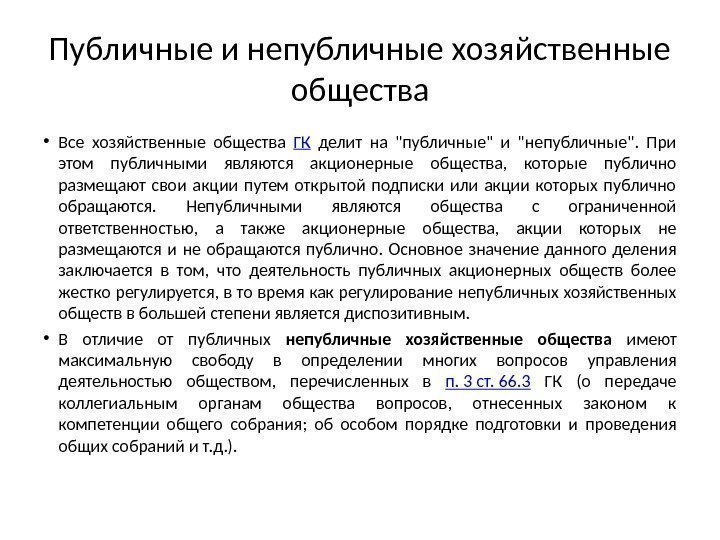 Публичные и непубличные хозяйственные общества

• Все хозяйственные общества ГК делит на "публичные" и "непубличные". При этом публичными являются акционерные общества, которые публично размещают свои акции путем открытой подписки или акции которых публично обращаются. Непубличными являются общества с ограниченной ответственностью, а также акционерные общества, акции которых не размещаются и не обращаются публично. Основное значение данного деления заключается в том, что деятельность публичных акционерных обществ более жестко регулируется, в то время как регулирование непубличных хозяйственных обществ в большей степени является диспозитивным.

• В отличие от публичных непубличные хозяйственные общества имеют максимальную свободу в определении многих вопросов управления деятельностью обществом, перечисленных в п. 3 ст. 66.3 ГК (о передаче коллегиальным органам общества вопросов, отнесенных законом к компетенции общего собрания; об особом порядке подготовки и проведения общих собраний и т.д.).